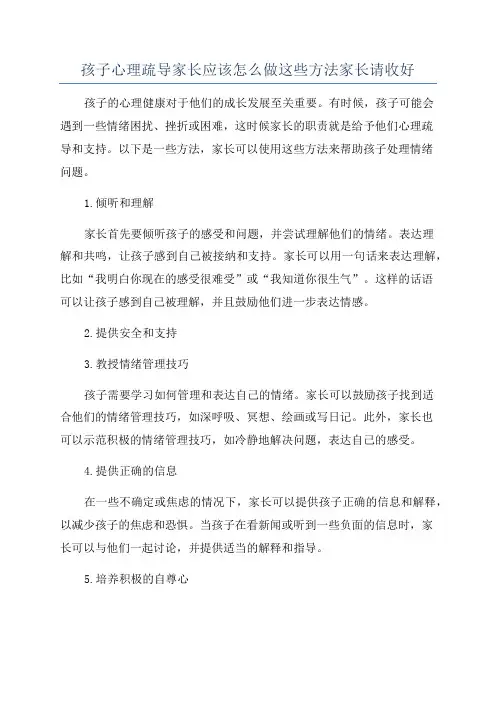 孩子心理疏导家长应该怎么做这些方法家长请收好

孩子的心理健康对于他们的成长发展至关重要。有时候，孩子可能会遇到一些情绪困扰、挫折或困难，这时候家长的职责就是给予他们心理疏导和支持。以下是一些方法，家长可以使用这些方法来帮助孩子处理情绪问题。

1.倾听和理解

家长首先要倾听孩子的感受和问题，并尝试理解他们的情绪。表达理解和共鸣，让孩子感到自己被接纳和支持。家长可以用一句话来表达理解，比如“我明白你现在的感受很难受”或“我知道你很生气”。这样的话语可以让孩子感到自己被理解，并且鼓励他们进一步表达情感。

2.提供安全和支持

3.教授情绪管理技巧

孩子需要学习如何管理和表达自己的情绪。家长可以鼓励孩子找到适合他们的情绪管理技巧，如深呼吸、冥想、绘画或写日记。此外，家长也可以示范积极的情绪管理技巧，如冷静地解决问题，表达自己的感受。

4.提供正确的信息

在一些不确定或焦虑的情况下，家长可以提供孩子正确的信息和解释，以减少孩子的焦虑和恐惧。当孩子在看新闻或听到一些负面的信息时，家长可以与他们一起讨论，并提供适当的解释和指导。

5.培养积极的自尊心